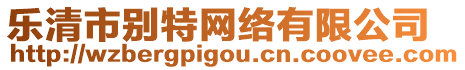 乐清市别特网络有限公司
http://wzbergpigou.cn.coovee.com